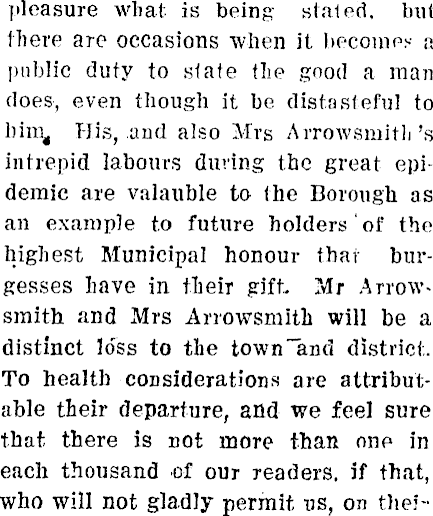 pleasure what is being stated, but there are occasions when it becomes a public duty to state the good a man does, even though it be distasteful to him. His, and also Mrs Arrowsmith's intrepid labours during the great epidemic are valauble to the Borough as an example to future holders of the highest Municipal honour that burgesses have in their gift. Mr Arrowsmith and Mrs Arrowsmith will be a distinct loss to the town and district. To health considerations are attributable their departure, and we feel sure that there is not more than one in each thousand of our readers, if that, who will not gladly permit us, on thei-